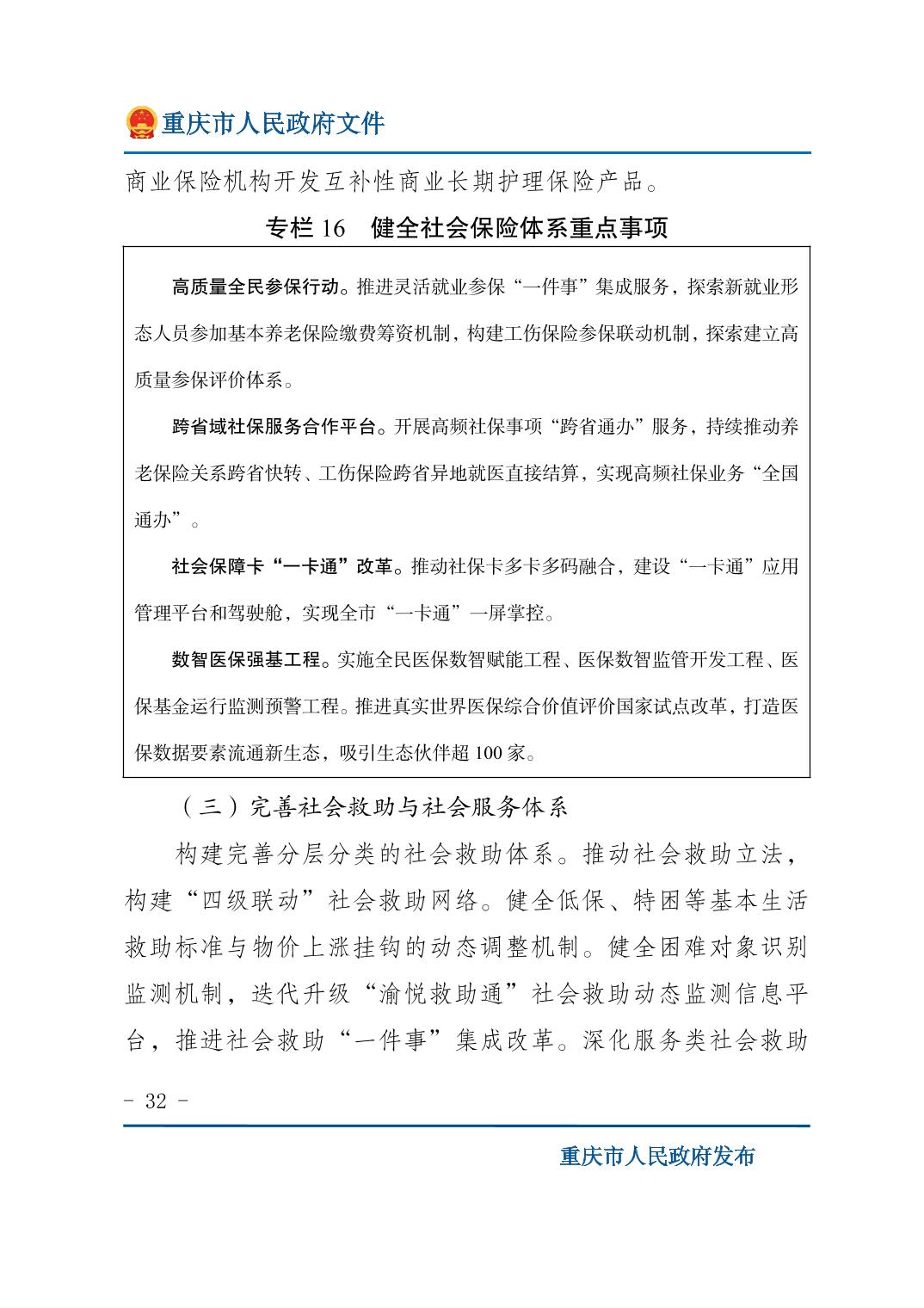 重庆市人民政府文件

商业保险机构开发互补性商业长期护理保险产品。

专栏 16　健全社会保险体系重点事项

高质量全民参保行动。推进灵活就业参保“一件事”集成服务，探索新就业形态人员参加基本养老保险缴费筹资机制，构建工伤保险参保联动机制，探索建立高质量参保评价体系。

跨省域社保服务合作平台。开展高频社保事项“跨省通办”服务，持续推动养老保险关系跨省快转、工伤保险跨省异地就医直接结算，实现高频社保业务“全国通办”。

社会保障卡“一卡通”改革。推动社保卡多卡多码融合，建设“一卡通”应用管理平台和驾驶舱，实现全市“一卡通”一屏掌控。

数智医保强基工程。实施全民医保数智赋能工程、医保数智监管开发工程、医保基金运行监测预警工程。推进真实世界医保综合价值评价国家试点改革，打造医保数据要素流通新生态，吸引生态伙伴超 100 家。

（三）完善社会救助与社会服务体系

构建完善分层分类的社会救助体系。推动社会救助立法，构建“四级联动”社会救助网络。健全低保、特困等基本生活救助标准与物价上涨挂钩的动态调整机制。健全困难对象识别监测机制，迭代升级“渝悦救助通”社会救助动态监测信息平台，推进社会救助“一件事”集成改革。深化服务类社会救助

- 32 -

重庆市人民政府发布